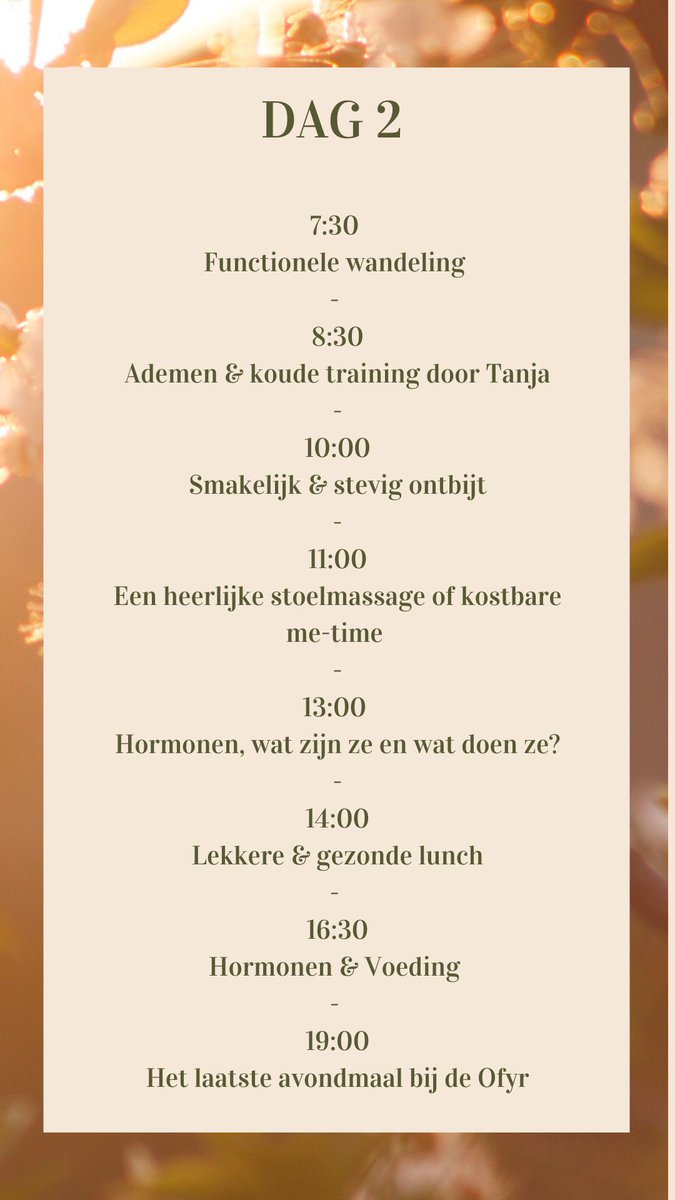 DAG 2

7:30
Functionele wandeling
-
8:30
Ademen & koude training door Tanja
-
10:00
Smakelijk & stevig ontbijt
-
11:00
Een heerlijke stoelmassage of kostbare me-time
-
13:00
Hormonen, wat zijn ze en wat doen ze?
-
14:00
Lekkere & gezonde lunch
-
16:30
Hormonen & Voeding
-
19:00
Het laatste avondmaal bij de Ofyr